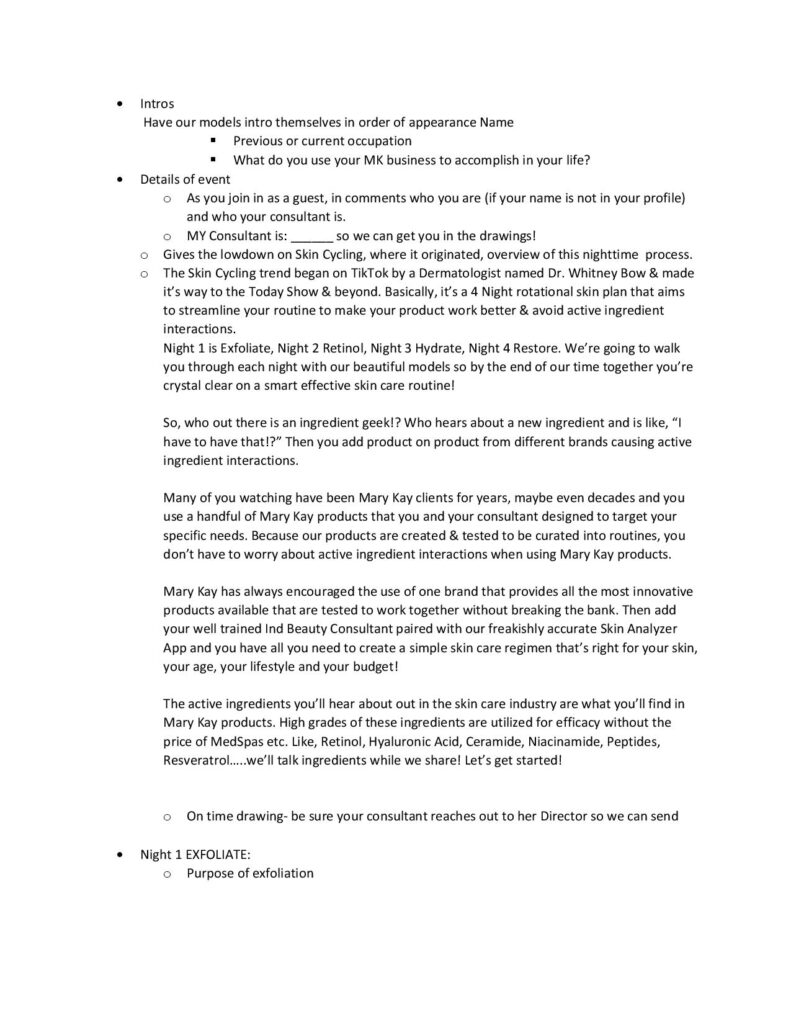 • Intros
Have our models intro themselves in order of appearance Name
▪ Previous or current occupation
▪ What do you use your MK business to accomplish in your life?

• Details of event
o As you join in as a guest, in comments who you are (if your name is not in your profile) and who your consultant is.
o MY Consultant is: ______ so we can get you in the drawings!
o Gives the lowdown on Skin Cycling, where it originated, overview of this nighttime process.
o The Skin Cycling trend began on TikTok by a Dermatologist named Dr. Whitney Bow & made it's way to the Today Show & beyond. Basically, it's a 4 Night rotational skin plan that aims to streamline your routine to make your product work better & avoid active ingredient interactions.
Night 1 is Exfoliate, Night 2 Retinol, Night 3 Hydrate, Night 4 Restore. We're going to walk you through each night with our beautiful models so by the end of our time together you're crystal clear on a smart effective skin care routine!

So, who out there is an ingredient geek!? Who hears about a new ingredient and is like, "I have to have that!?" Then you add product on product from different brands causing active ingredient interactions.

Many of you watching have been Mary Kay clients for years, maybe even decades and you use a handful of Mary Kay products that you and your consultant designed to target your specific needs. Because our products are created & tested to be curated into routines, you don't have to worry about active ingredient interactions when using Mary Kay products.

Mary Kay has always encouraged the use of one brand that provides all the most innovative products available that are tested to work together without breaking the bank. Then add your well trained Ind Beauty Consultant paired with our freakishly accurate Skin Analyzer App and you have all you need to create a simple skin care regimen that's right for your skin, your age, your lifestyle and your budget!

The active ingredients you'll hear about out in the skin care industry are what you'll find in Mary Kay products. High grades of these ingredients are utilized for efficacy without the price of MedSpas etc. Like, Retinol, Hyaluronic Acid, Ceramide, Niacinamide, Peptides, Resveratrol…..we'll talk ingredients while we share! Let's get started!

o On time drawing- be sure your consultant reaches out to her Director so we can send

• Night 1 EXFOLIATE:
o Purpose of exfoliation